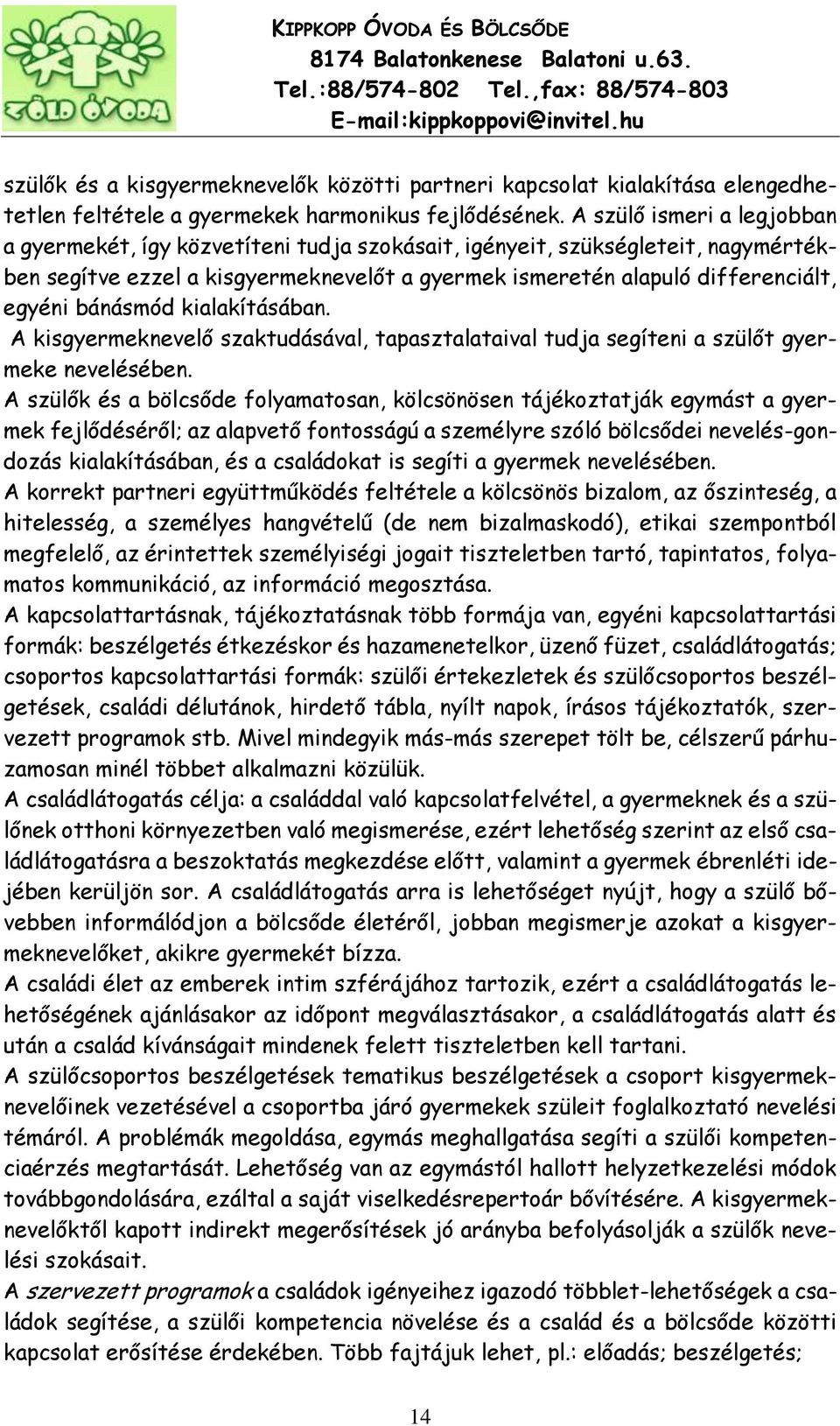 ZÖLD ÓVODA

KIPPKOPP ÓVODA ÉS BÖLCSŐDE
8174 Balatonkenese Balatoni u.63.
Tel.:88/574-802 Tel.,fax: 88/574-803
E-mail:kippkoppovi@invitel.hu

szülők és a kisgyermeknevelők közötti partneri kapcsolat kialakítása elengedhetetlen feltétele a gyermekek harmonikus fejlődésének. A szülő ismeri a legjobban a gyermekét, így közvetíteni tudja szokásait, igényeit, szükségleteit, nagymértékben segítve ezzel a kisgyermeknevelőt a gyermek ismeretén alapuló differenciált, egyéni bánásmód kialakításában.
A kisgyermeknevelő szaktudásával, tapasztalataival tudja segíteni a szülőt gyermeke nevelésében.
A szülők és a bölcsőde folyamatosan, kölcsönösen tájékoztatják egymást a gyermek fejlődéséről; az alapvető fontosságú a személyre szóló bölcsődei nevelés-gondozás kialakításában, és a családokat is segíti a gyermek nevelésében.
A korrekt partneri együttműködés feltétele a kölcsönös bizalom, az őszinteség, a hitelesség, a személyes hangvételű (de nem bizalmaskodó), etikai szempontból megfelelő, az érintettek személyiségi jogait tiszteletben tartó, tapintatos, folyamatos kommunikáció, az információ megosztása.
A kapcsolattartásnak, tájékoztatásnak több formája van, egyéni kapcsolattartási formák: beszélgetés étkezéskor és hazamenetelkor, üzenő füzet, családlátogatás; csoportos kapcsolattartási formák: szülői értekezletek és szülőcsoportos beszélgetések, családi délutánok, hirdető tábla, nyílt napok, írásos tájékoztatók, szervezett programok stb. Mivel mindegyik más-más szerepet tölt be, célszerű párhuzamosan minél többet alkalmazni közülük.
A családlátogatás célja: a családdal való kapcsolatfelvétel, a gyermeknek és a szülőnek otthoni környezetben való megismerése, ezért lehetőség szerint az első családlátogatásra a beszoktatás megkezdése előtt, valamint a gyermek ébrenléti idejében kerüljön sor. A családlátogatás arra is lehetőséget nyújt, hogy a szülő bővebben informálódjon a bölcsőde életéről, jobban megismerje azokat a kisgyermeknevelőket, akikre gyermekét bízza.
A családi élet az emberek intim szférájához tartozik, ezért a családlátogatás lehetőségének ajánlásakor az időpont megválasztásakor, a családlátogatás alatt és után a család kívánságait mindenek felett tiszteletben kell tartani.
A szülőcsoportos beszélgetések tematikus beszélgetések a csoport kisgyermeknevelőinek vezetésével a csoportba járó gyermekek szüleit foglalkoztató nevelési témáról. A problémák megoldása, egymás meghallgatása segíti a szülői kompetenciaérzés megtartását. Lehetőség van az egymástól hallott helyzetkezelési módok továbbgondolására, ezáltal a saját viselkedésrepertoár bővítésére. A kisgyermeknevelőktől kapott indirekt megerősítések jó arányba befolyásolják a szülők nevelési szokásait.
A szervezett programok a családok igényeihez igazodó többlet-lehetőségek a családok segítése, a szülői kompetencia növelése és a család és a bölcsőde közötti kapcsolat erősítése érdekében. Több fajtájuk lehet, pl.: előadás; beszélgetés;

14